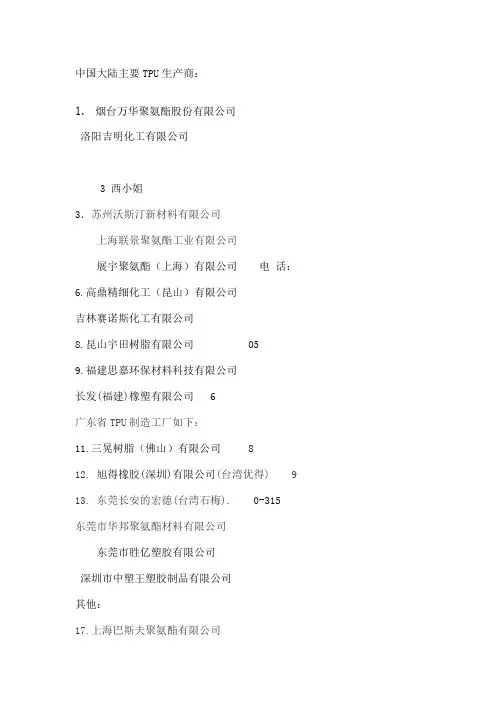 中国大陆主要 TPU 生产商：

1. 烟台万华聚氨酯股份有限公司

洛阳吉明化工有限公司

3 西小姐

3. 苏州沃斯汀新材料有限公司

上海联景聚氨酯工业有限公司

展宇聚氨酯（上海）有限公司 电 话：

6.高鼎精细化工（昆山）有限公司

吉林赛诺斯化工有限公司

8.昆山宇田树脂有限公司 05

9.福建思嘉环保材料科技有限公司

长发(福建)橡塑有限公司 6

广东省 TPU 制造工厂如下：

11.三晃树脂（佛山）有限公司 8

12. 旭得橡胶(深圳)有限公司(台湾优得) 9

13. 东莞长安的宏德(台湾石梅). 0-315

东莞市华邦聚氨酯材料有限公司

东莞市胜亿塑胶有限公司

深圳市中塑王塑胶制品有限公司

其他：

17.上海巴斯夫聚氨酯有限公司